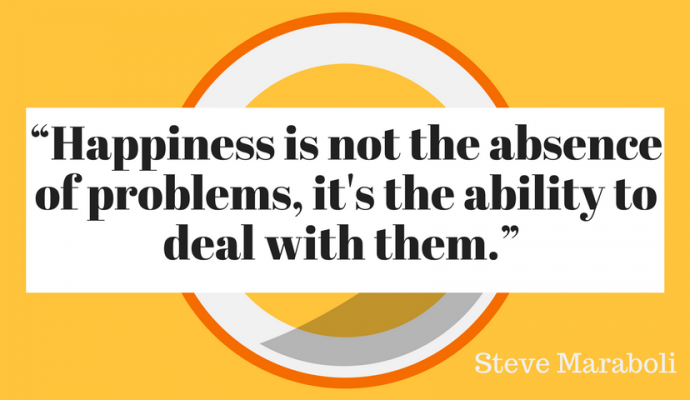 “Happiness is not the absence of problems, it's the ability to deal with them.”

Steve Maraboli